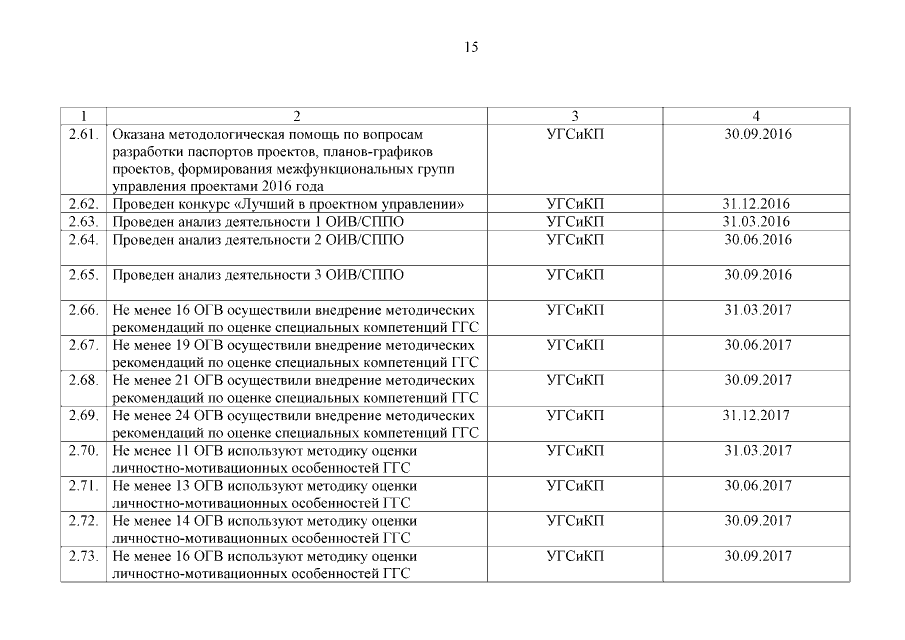 15

| 1 | 2 | 3 | 4 |
|---|---|---|---|
| 2.61. | Оказана методологическая помощь по вопросам разработки паспортов проектов, планов-графиков проектов, формирования межфункциональных групп управления проектами 2016 года | УГСиКП | 30.09.2016 |
| 2.62. | Проведен конкурс «Лучший в проектном управлении» | УГСиКП | 31.12.2016 |
| 2.63. | Проведен анализ деятельности 1 ОИВ/СППО | УГСиКП | 31.03.2016 |
| 2.64. | Проведен анализ деятельности 2 ОИВ/СППО | УГСиКП | 30.06.2016 |
| 2.65. | Проведен анализ деятельности 3 ОИВ/СППО | УГСиКП | 30.09.2016 |
| 2.66. | Не менее 16 ОГВ осуществили внедрение методических рекомендаций по оценке специальных компетенций ГГС | УГСиКП | 31.03.2017 |
| 2.67. | Не менее 19 ОГВ осуществили внедрение методических рекомендаций по оценке специальных компетенций ГГС | УГСиКП | 30.06.2017 |
| 2.68. | Не менее 21 ОГВ осуществили внедрение методических рекомендаций по оценке специальных компетенций ГГС | УГСиКП | 30.09.2017 |
| 2.69. | Не менее 24 ОГВ осуществили внедрение методических рекомендаций по оценке специальных компетенций ГГС | УГСиКП | 31.12.2017 |
| 2.70. | Не менее 11 ОГВ используют методику оценки личностно-мотивационных особенностей ГГС | УГСиКП | 31.03.2017 |
| 2.71. | Не менее 13 ОГВ используют методику оценки личностно-мотивационных особенностей ГГС | УГСиКП | 30.06.2017 |
| 2.72. | Не менее 14 ОГВ используют методику оценки личностно-мотивационных особенностей ГГС | УГСиКП | 30.09.2017 |
| 2.73. | Не менее 16 ОГВ используют методику оценки личностно-мотивационных особенностей ГГС | УГСиКП | 30.09.2017 |